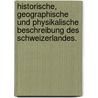 historische, geographische und physikalische beschreibung des schweizerlandes.